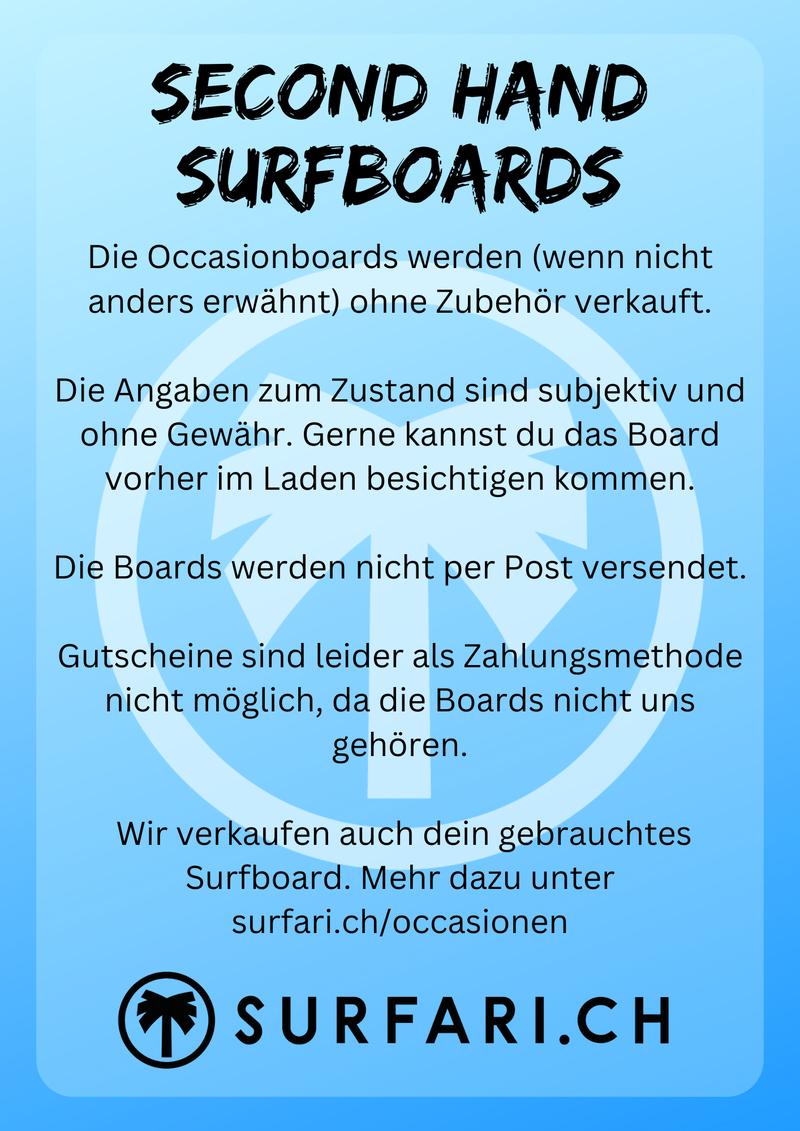 SECOND HAND SURFBOARDS

Die Occasionboards werden (wenn nicht anders erwähnt) ohne Zubehör verkauft.

Die Angaben zum Zustand sind subjektiv und ohne Gewähr. Gerne kannst du das Board vorher im Laden besichtigen kommen.

Die Boards werden nicht per Post versendet.

Gutscheine sind leider als Zahlungsmethode nicht möglich, da die Boards nicht uns gehören.

Wir verkaufen auch dein gebrauchtes Surfboard. Mehr dazu unter surfari.ch/occasionen

SURFARI.CH